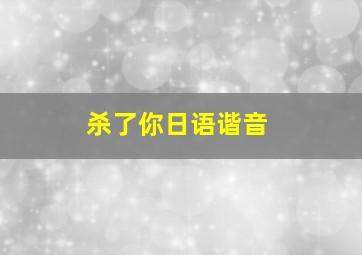 杀了你日语谐音